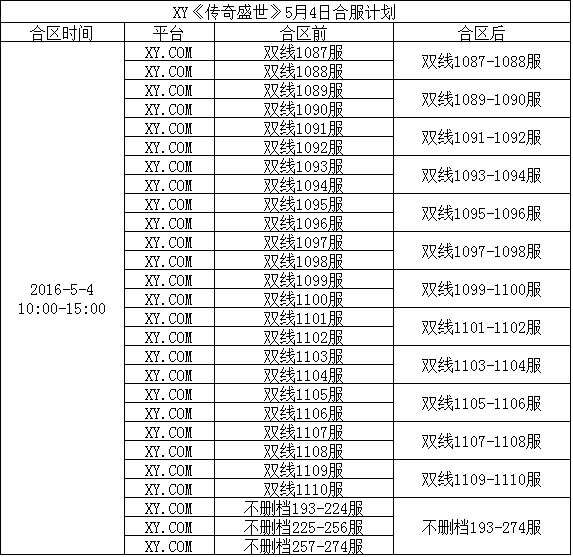 XY《传奇盛世》5月4日合服计划

| 合区时间 | 平台 | 合区前 | 合区后 |
|---|---|---|---|
| 2016-5-4 10:00-15:00 | XY.COM | 双线1087服 | 双线1087-1088服 |
| | XY.COM | 双线1088服 | |
| | XY.COM | 双线1089服 | 双线1089-1090服 |
| | XY.COM | 双线1090服 | |
| | XY.COM | 双线1091服 | 双线1091-1092服 |
| | XY.COM | 双线1092服 | |
| | XY.COM | 双线1093服 | 双线1093-1094服 |
| | XY.COM | 双线1094服 | |
| | XY.COM | 双线1095服 | 双线1095-1096服 |
| | XY.COM | 双线1096服 | |
| | XY.COM | 双线1097服 | 双线1097-1098服 |
| | XY.COM | 双线1098服 | |
| | XY.COM | 双线1099服 | 双线1099-1100服 |
| | XY.COM | 双线1100服 | |
| | XY.COM | 双线1101服 | 双线1101-1102服 |
| | XY.COM | 双线1102服 | |
| | XY.COM | 双线1103服 | 双线1103-1104服 |
| | XY.COM | 双线1104服 | |
| | XY.COM | 双线1105服 | 双线1105-1106服 |
| | XY.COM | 双线1106服 | |
| | XY.COM | 双线1107服 | 双线1107-1108服 |
| | XY.COM | 双线1108服 | |
| | XY.COM | 双线1109服 | 双线1109-1110服 |
| | XY.COM | 双线1110服 | |
| | XY.COM | 不删档193-224服 | 不删档193-274服 |
| | XY.COM | 不删档225-256服 | |
| | XY.COM | 不删档257-274服 | |